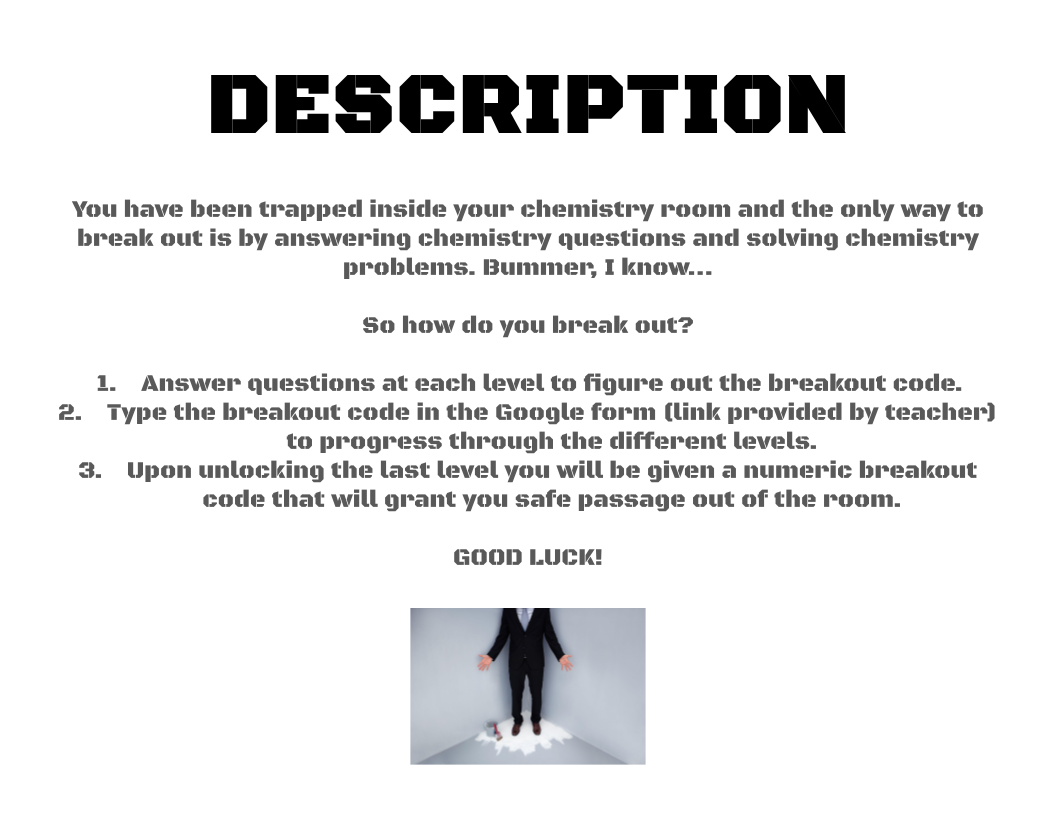 DESCRIPTION

You have been trapped inside your chemistry room and the only way to break out is by answering chemistry questions and solving chemistry problems. Bummer, I know...

So how do you break out?

1. Answer questions at each level to figure out the breakout code.
2. Type the breakout code in the Google form (link provided by teacher) to progress through the different levels.
3. Upon unlocking the last level you will be given a numeric breakout code that will grant you safe passage out of the room.

GOOD LUCK!